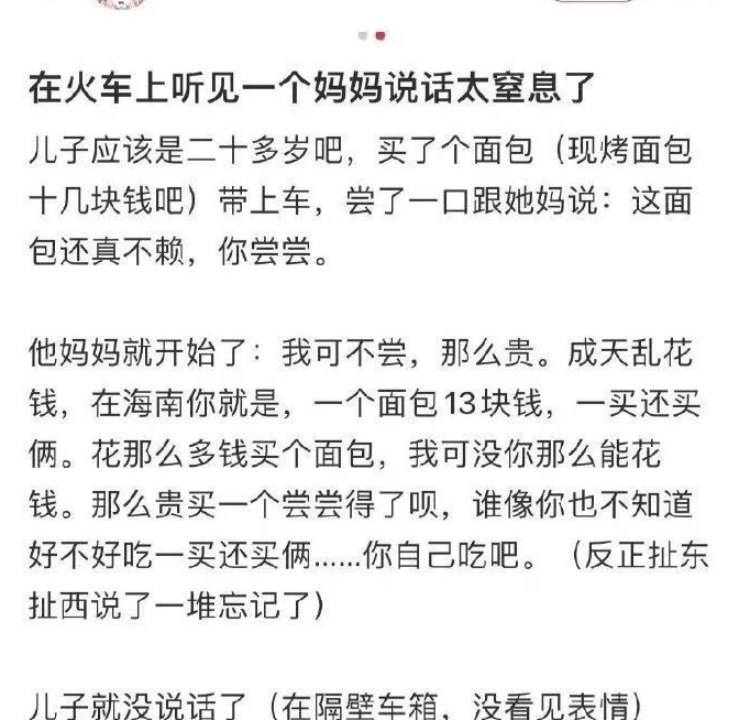 在火车上听见一个妈妈说话太窒息了

儿子应该是二十多岁吧，买了个面包（现烤面包十几块钱吧）带上车，尝了一口跟她妈说：这面包还真不赖，你尝尝。

他妈妈就开始了：我可不尝，那么贵。成天乱花钱，在海南你就是，一个面包13块钱，一买还买俩。花那么多钱买个面包，我可没你那么能花钱。那么贵买一个尝尝得了呗，谁像你也不知道好不好吃一买还买俩......你自己吃吧。（反正扯东扯西说了一堆忘记了）

儿子就没说话了（在隔壁车箱，没看见表情）